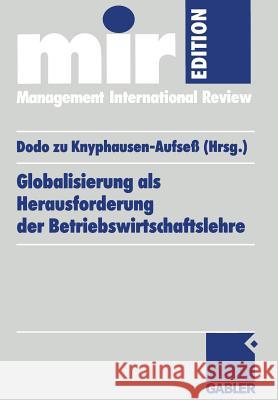 mir EDITION
Management International Review

Dodo zu Knyphausen-Aufseß (Hrsg.)

Globalisierung als Herausforderung der Betriebswirtschaftslehre

Kraina Książek
GABLER